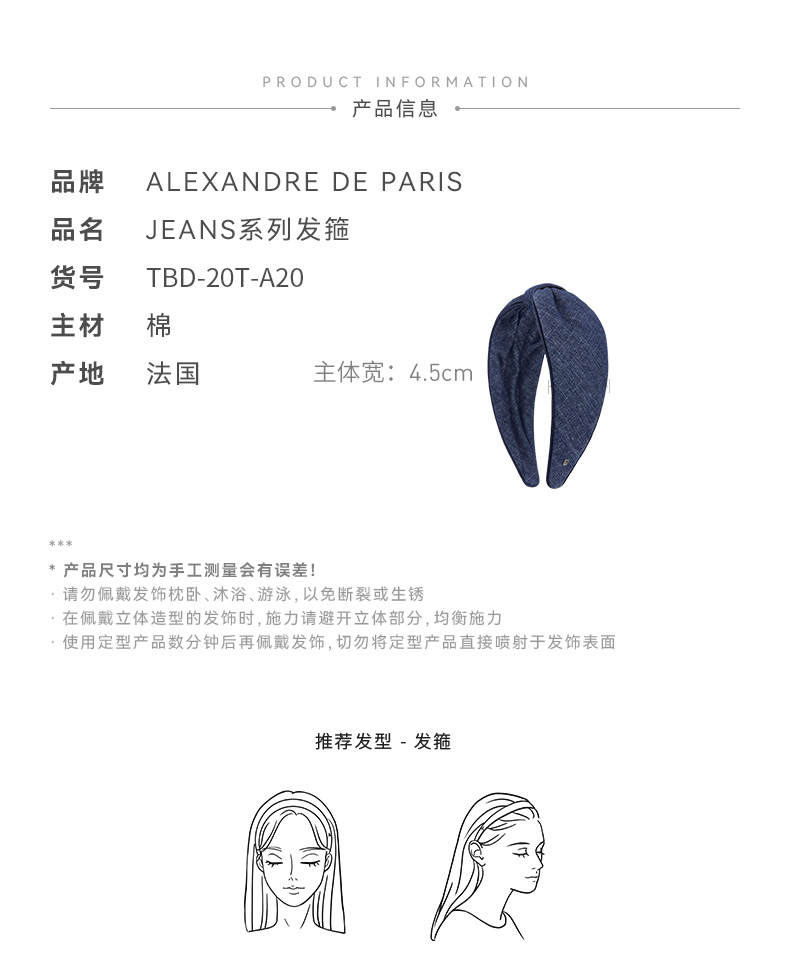 PRODUCT INFORMATION

产品信息

品牌 ALEXANDRE DE PARIS

品名 JEANS系列发箍

货号 TBD-20T-A20

主材 棉

产地 法国

主体宽：4.5cm

***

* 产品尺寸均为手工测量会有误差！

· 请勿佩戴发饰枕卧、沐浴、游泳，以免断裂或生锈

· 在佩戴立体造型的发饰时，施力请避开立体部分，均衡施力

· 使用定型产品数分钟后再佩戴发饰，切勿将定型产品直接喷射于发饰表面

推荐发型 - 发箍